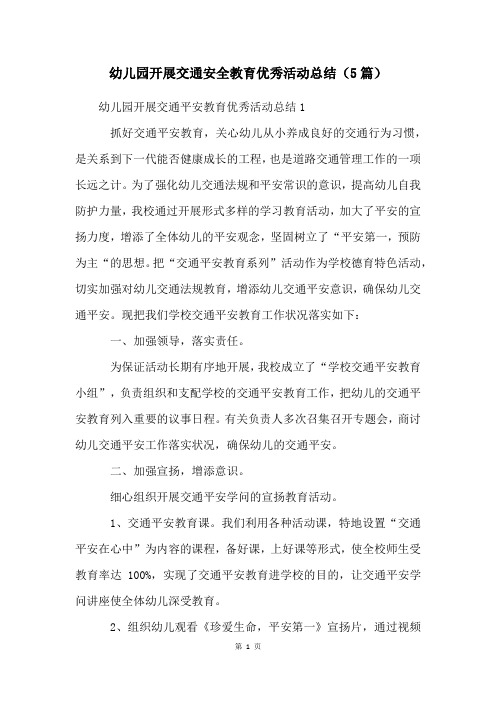 幼儿园开展交通安全教育优秀活动总结（5篇）

幼儿园开展交通平安教育优秀活动总结1

抓好交通平安教育，关心幼儿从小养成良好的交通行为习惯，是关系到下一代能否健康成长的工程，也是道路交通管理工作的一项长远之计。为了强化幼儿交通法规和平安常识的意识，提高幼儿自我防护力量，我校通过开展形式多样的学习教育活动，加大了平安的宣扬力度，增添了全体幼儿的平安观念，坚固树立了“平安第一，预防为主“的思想。把“交通平安教育系列”活动作为学校德育特色活动，切实加强对幼儿交通法规教育，增添幼儿交通平安意识，确保幼儿交通平安。现把我们学校交通平安教育工作状况落实如下：

一、加强领导，落实责任。

为保证活动长期有序地开展，我校成立了“学校交通平安教育小组”，负责组织和支配学校的交通平安教育工作，把幼儿的交通平安教育列入重要的议事日程。有关负责人多次召集召开专题会，商讨幼儿交通平安工作落实状况，确保幼儿的交通平安。

二、加强宣扬，增添意识。

细心组织开展交通平安学问的宣扬教育活动。

1、交通平安教育课。我们利用各种活动课，特地设置“交通平安在心中”为内容的课程，备好课，上好课等形式，使全校师生受教育率达 100%，实现了交通平安教育进学校的目的，让交通平安学问讲座使全体幼儿深受教育。

2、组织幼儿观看《珍爱生命，平安第一》宣扬片，通过视频

第 1 页